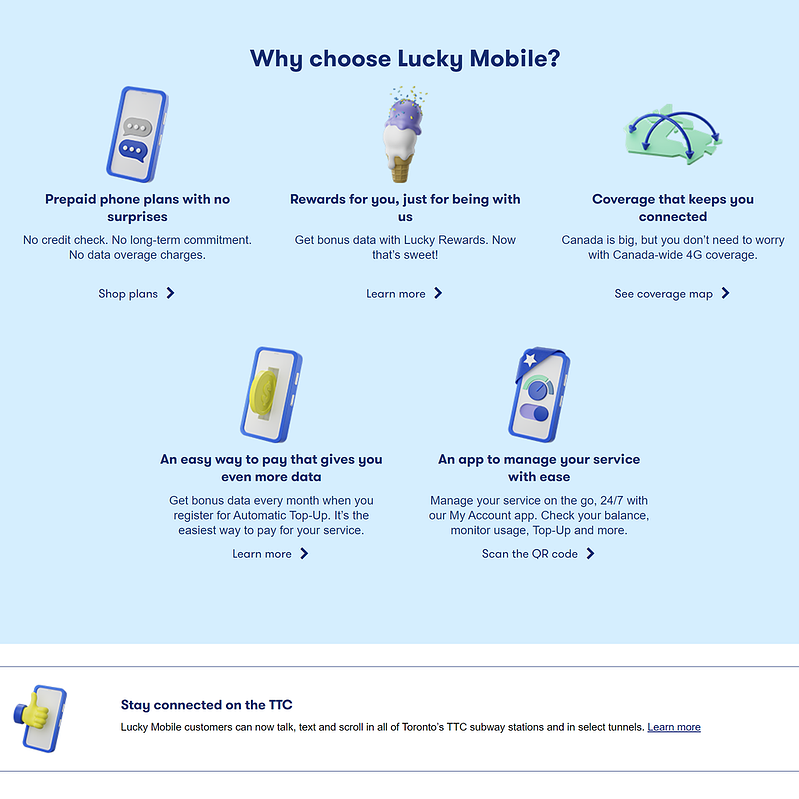 Why choose Lucky Mobile?

Prepaid phone plans with no surprises

No credit check. No long-term commitment. No data overage charges.

Shop plans

Rewards for you, just for being with us

Get bonus data with Lucky Rewards. Now that's sweet!

Learn more

Coverage that keeps you connected

Canada is big, but you don't need to worry with Canada-wide 4G coverage.

See coverage map

An easy way to pay that gives you even more data

Get bonus data every month when you register for Automatic Top-Up. It's the easiest way to pay for your service.

Learn more

An app to manage your service with ease

Manage your service on the go, 24/7 with our My Account app. Check your balance, monitor usage, Top-Up and more.

Scan the QR code

Stay connected on the TTC

Lucky Mobile customers can now talk, text and scroll in all of Toronto's TTC subway stations and in select tunnels. Learn more